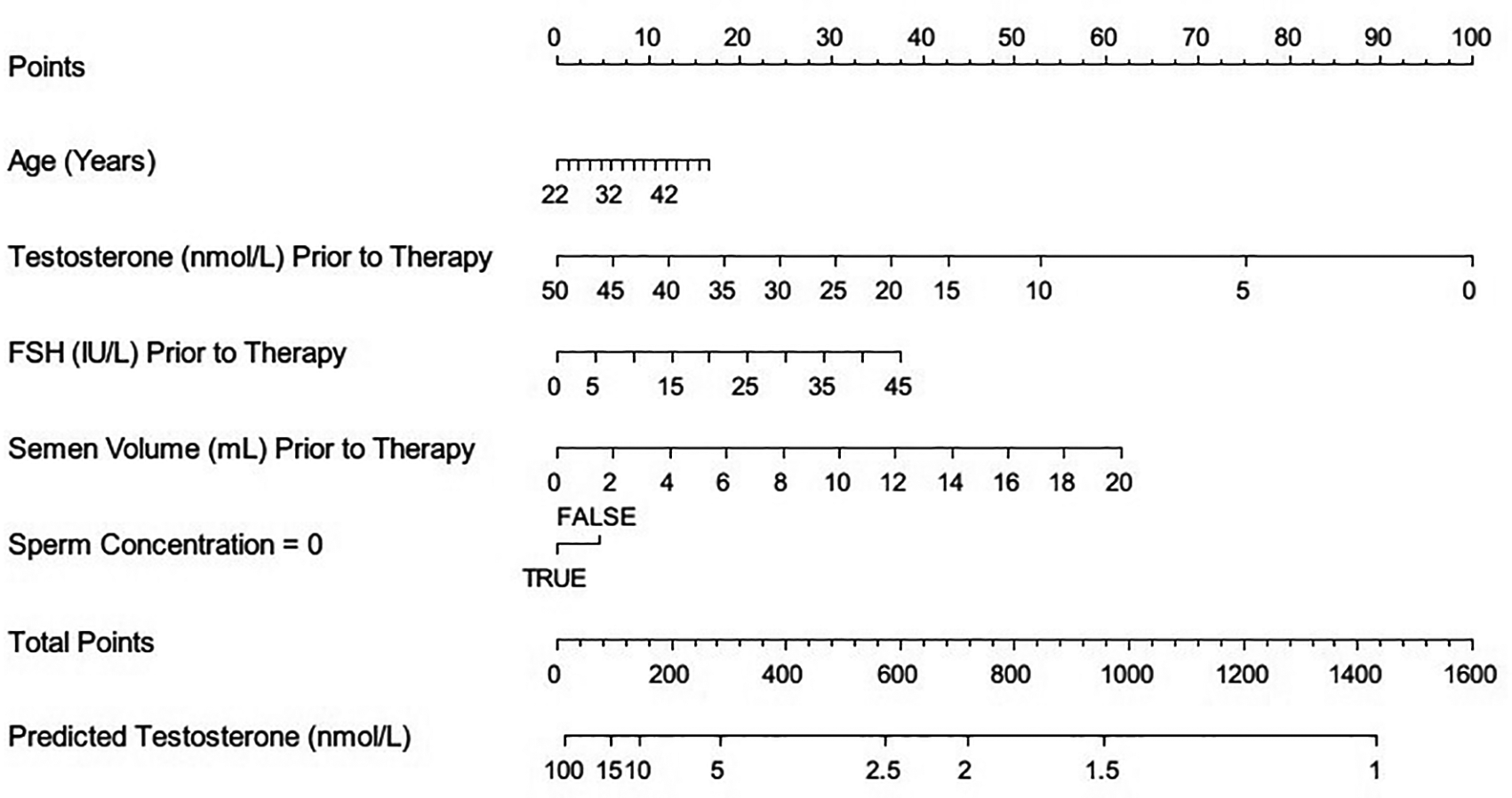 Points
0 10 20 30 40 50 60 70 80 90 100

Age (Years)
22 32 42

Testosterone (nmol/L) Prior to Therapy
50 45 40 35 30 25 20 15 10 5 0

FSH (IU/L) Prior to Therapy
0 5 15 25 35 45

Semen Volume (mL) Prior to Therapy
0 2 4 6 8 10 12 14 16 18 20

Sperm Concentration = 0
FALSE
TRUE

Total Points
0 200 400 600 800 1000 1200 1400 1600

Predicted Testosterone (nmol/L)
100 15 10 5 2.5 2 1.5 1